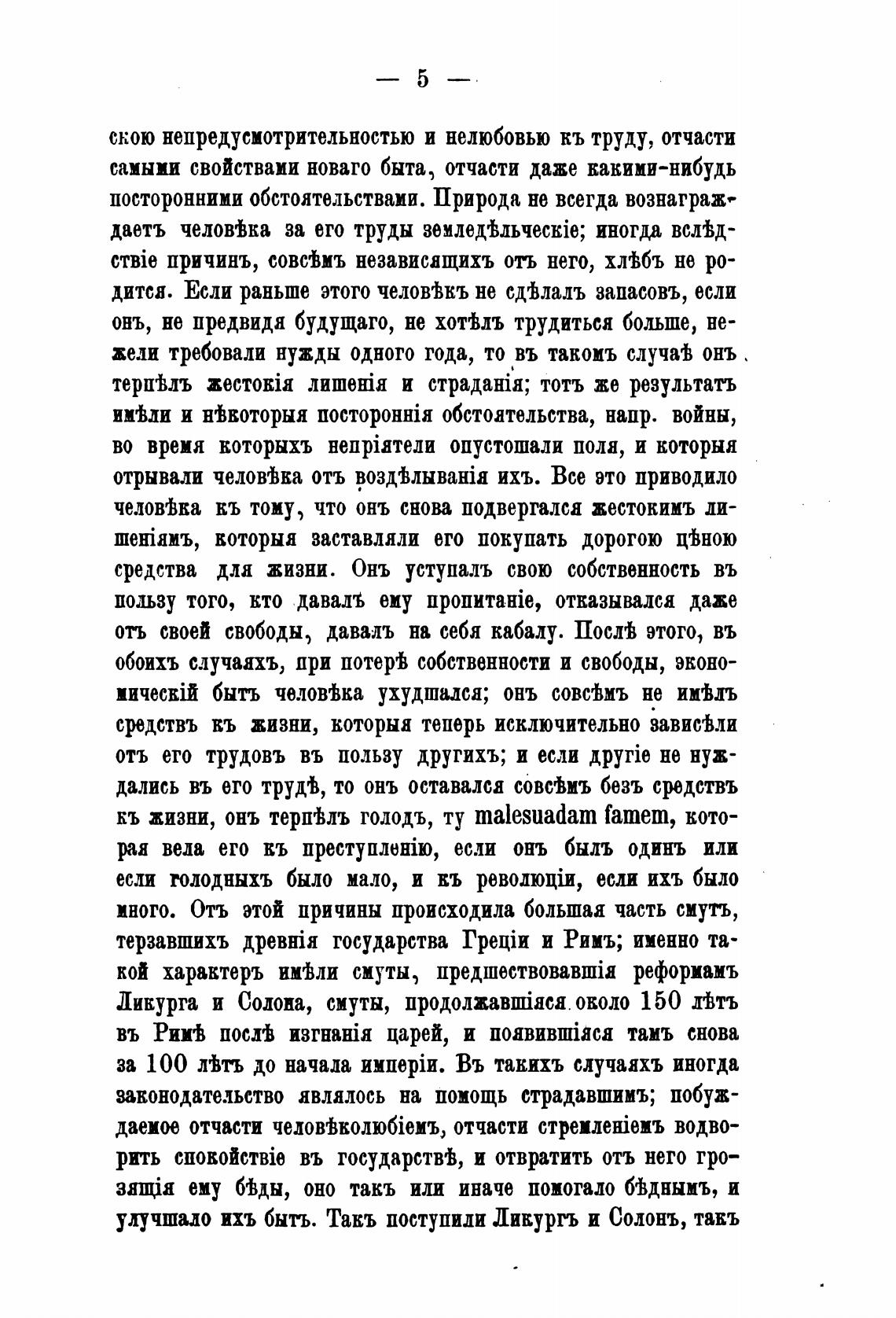 — 5 —

скою непредусмотрительностью и нелюбовью къ труду, отчасти самыми свойствами новаго быта, отчасти даже какими-нибудь посторонними обстоятельствами. Природа не всегда вознаграждаетъ человѣка за его труды земледѣльческіе; иногда вслѣдствіе причинъ, совсѣмъ независящихъ отъ него, хлѣбъ не родится. Если раньше этого человѣкъ не сдѣлалъ запасовъ, если онъ, не предвидя будущаго, не хотѣлъ трудиться больше, нежели требовали нужды одного года, то въ такомъ случаѣ онъ терпѣлъ жестокія лишенія и страданія; тотъ же результатъ имѣли и нѣкоторыя постороннія обстоятельства, напр. войны, во время которыхъ непріятели опустошали поля, и которыя отрывали человѣка отъ воздѣлыванія ихъ. Все это приводило человѣка къ тому, что онъ снова подвергался жестокимъ лишеніямъ, которыя заставляли его покупать дорогою цѣною средства для жизни. Онъ уступалъ свою собственность въ пользу того, кто давалъ ему пропитаніе, отказывался даже отъ своей свободы, давалъ на себя кабалу. Послѣ этого, въ обоихъ случаяхъ, при потерѣ собственности и свободы, экономическій бытъ человѣка ухудшался; онъ совсѣмъ не имѣлъ средствъ къ жизни, которыя теперь исключительно зависѣли отъ его трудовъ въ пользу другихъ; и если другіе не нуждались въ его трудѣ, то онъ оставался совсѣмъ безъ средствъ къ жизни, онъ терпѣлъ голодъ, ту malesuadam famem, которая вела его къ преступленію, если онъ былъ одинъ или если голодныхъ было мало, и къ революціи, если ихъ было много. Отъ этой причины происходила большая часть смутъ, терзавшихъ древнія государства Греціи и Римъ; именно такой характеръ имѣли смуты, предшествовавшія реформамъ Ликурга и Солона, смуты, продолжавшіяся около 150 лѣтъ въ Римѣ послѣ изгнанія царей, и появившіяся тамъ снова за 100 лѣтъ до начала имперіи. Въ такихъ случаяхъ иногда законодательство являлось на помощь страдавшимъ; побуждаемое отчасти человѣколюбіемъ, отчасти стремленіемъ водворить спокойствіе въ государствѣ, и отвратить отъ него грозящія ему бѣды, оно такъ или иначе помогало бѣднымъ, и улучшало ихъ бытъ. Такъ поступили Ликургъ и Солонъ, такъ